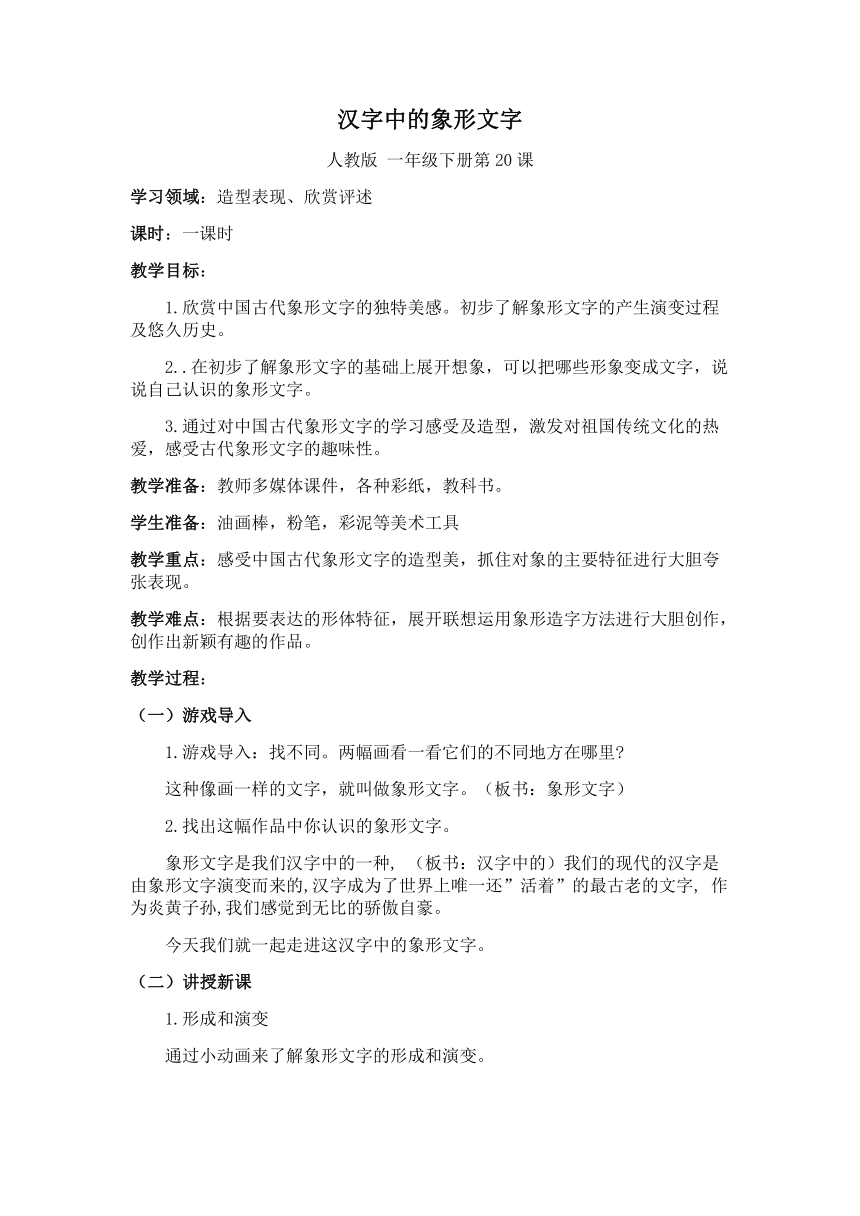 汉字中的象形文字

人教版 一年级下册第 20 课

学习领域：造型表现、欣赏评述

课时：一课时

教学目标：

1.欣赏中国古代象形文字的独特美感。初步了解象形文字的产生演变过程及悠久历史。

2..在初步了解象形文字的基础上展开想象，可以把哪些形象变成文字，说说自己认识的象形文字。

3.通过对中国古代象形文字的学习感受及造型，激发对祖国传统文化的热爱，感受古代象形文字的趣味性。

教学准备：教师多媒体课件，各种彩纸，教科书。

学生准备：油画棒，粉笔，彩泥等美术工具

教学重点：感受中国古代象形文字的造型美，抓住对象的主要特征进行大胆夸张表现。

教学难点：根据要表达的形体特征，展开联想运用象形造字方法进行大胆创作，创作出新颖有趣的作品。

教学过程：

（一）游戏导入

1.游戏导入：找不同。两幅画看一看它们的不同地方在哪里?

这种像画一样的文字，就叫做象形文字。（板书：象形文字）

2.找出这幅作品中你认识的象形文字。

象形文字是我们汉字中的一种，（板书：汉字中的）我们的现代的汉字是由象形文字演变而来的,汉字成为了世界上唯一还”活着”的最古老的文字, 作为炎黄子孙,我们感觉到无比的骄傲自豪。

今天我们就一起走进这汉字中的象形文字。

（二）讲授新课

1.形成和演变

通过小动画来了解象形文字的形成和演变。